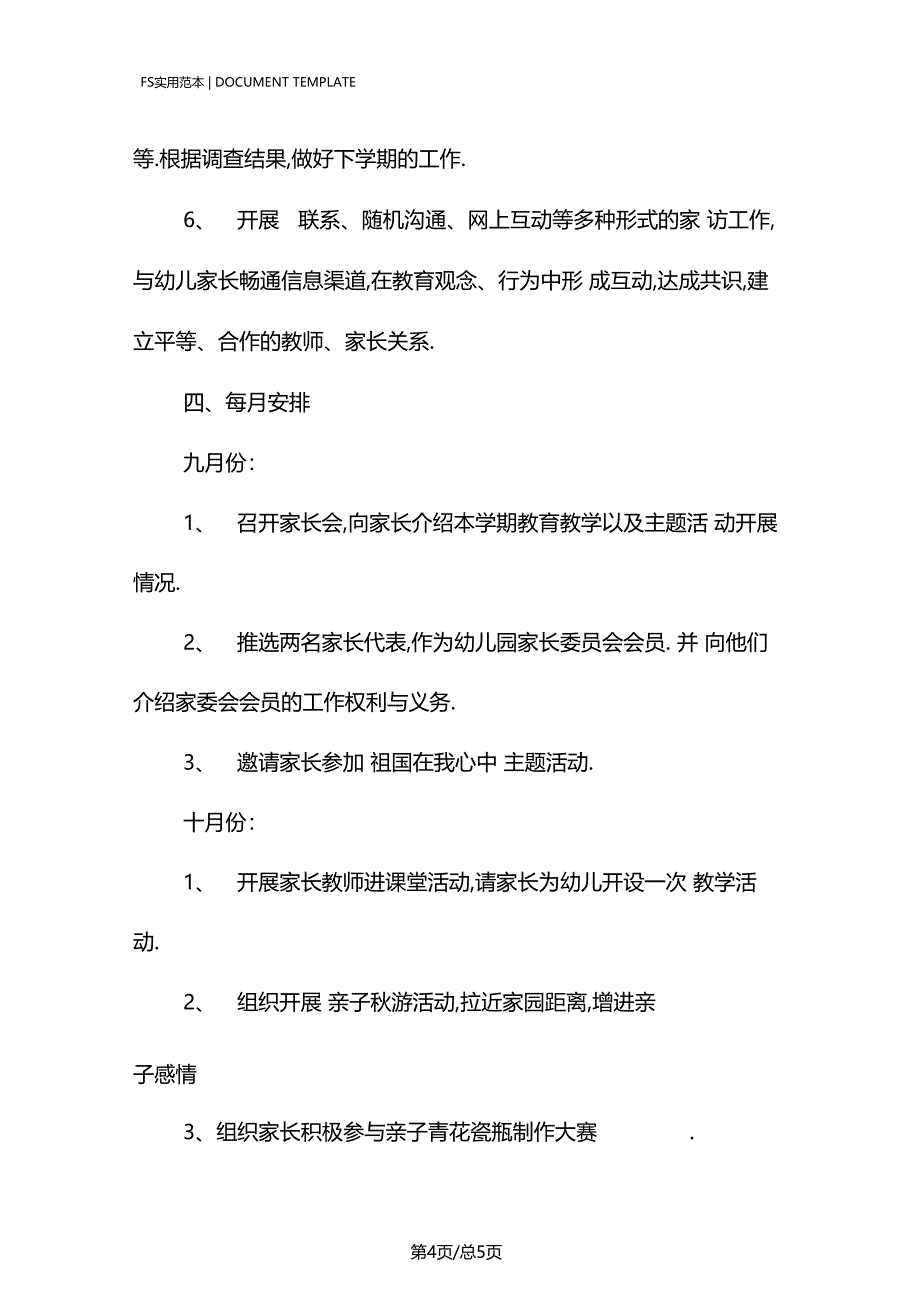 FS实用范本 | DOCUMENT TEMPLATE

等.根据调查结果,做好下学期的工作.

6、 开展 联系、随机沟通、网上互动等多种形式的家 访工作,与幼儿家长畅通信息渠道,在教育观念、行为中形 成互动,达成共识,建立平等、合作的教师、家长关系.

四、每月安排

九月份:

1、 召开家长会,向家长介绍本学期教育教学以及主题活 动开展情况.

2、 推选两名家长代表,作为幼儿园家长委员会会员. 并 向他们介绍家委会会员的工作权利与义务.

3、 邀请家长参加 祖国在我心中 主题活动.

十月份:

1、 开展家长教师进课堂活动,请家长为幼儿开设一次 教学活动.

2、 组织开展 亲子秋游活动,拉近家园距离,增进亲

子感情

3、组织家长积极参与亲子青花瓷瓶制作大赛 .

第4页/总5页